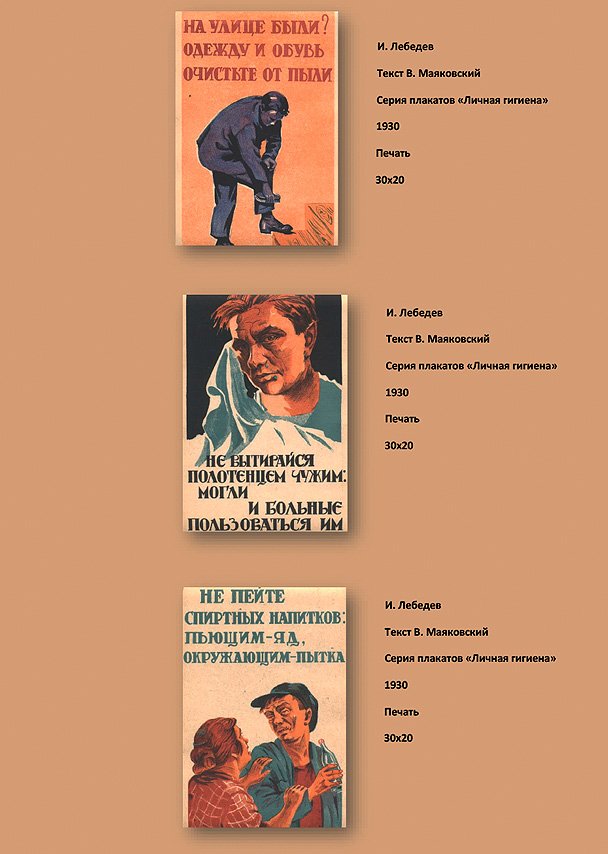 НА УЛИЦЕ БЫЛИ?
ОДЕЖДУ И ОБУВЬ
ОЧИСТЬТЕ ОТ ПЫЛИ

И. Лебедев
Текст В. Маяковский
Серия плакатов «Личная гигиена»
1930
Печать
30х20

НЕ ВЫТИРАЙСЯ
ПОЛОТЕНЦЕМ ЧУЖИМ:
МОГЛИ
И БОЛЬНЫЕ
ПОЛЬЗОВАТЬСЯ ИМ

И. Лебедев
Текст В. Маяковский
Серия плакатов «Личная гигиена»
1930
Печать
30х20

НЕ ПЕЙТЕ
СПИРТНЫХ НАПИТКОВ:
ПЬЮЩИМ-ЯД,
ОКРУЖАЮЩИМ-ПЫТКА

И. Лебедев
Текст В. Маяковский
Серия плакатов «Личная гигиена»
1930
Печать
30х20